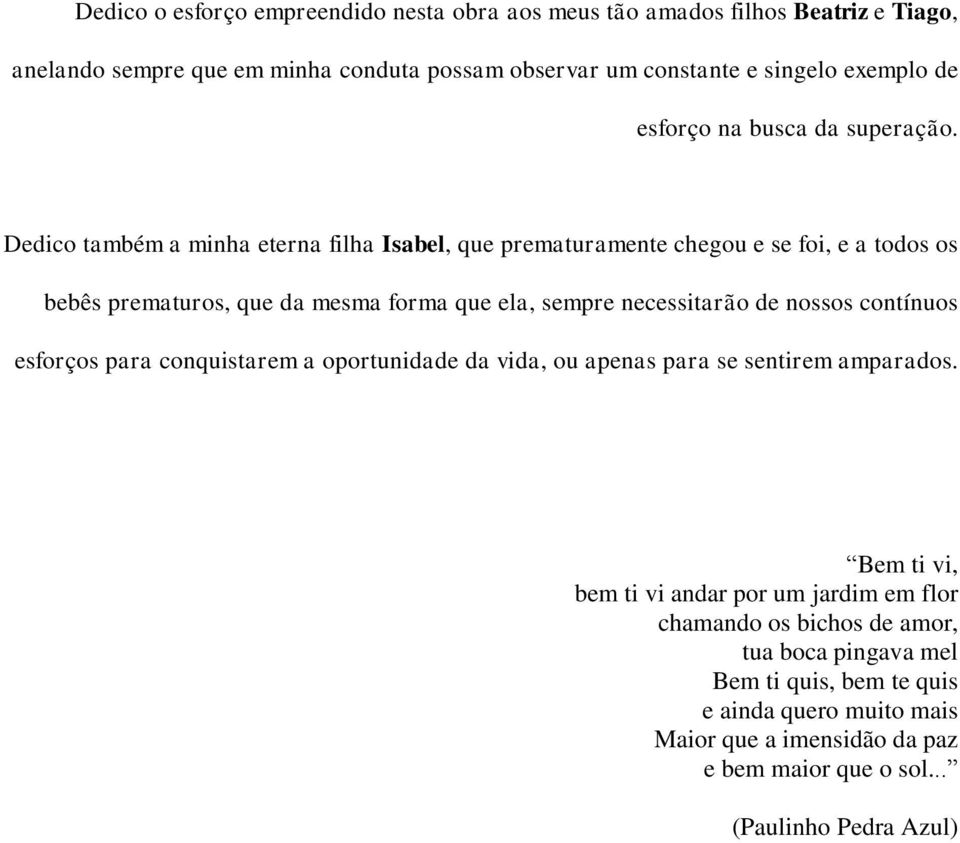 Dedico o esforço empreendido nesta obra aos meus tão amados filhos Beatriz e Tiago, anelando sempre que em minha conduta possam observar um constante e singelo exemplo de esforço na busca da superação.

Dedico também a minha eterna filha Isabel, que prematuramente chegou e se foi, e a todos os bebês prematuros, que da mesma forma que ela, sempre necessitarão de nossos contínuos esforços para conquistarem a oportunidade da vida, ou apenas para se sentirem amparados.

“Bem ti vi,
bem ti vi andar por um jardim em flor
chamando os bichos de amor,
tua boca pingava mel
Bem ti quis, bem te quis
e ainda quero muito mais
Maior que a imensidão da paz
e bem maior que o sol...”

(Paulinho Pedra Azul)